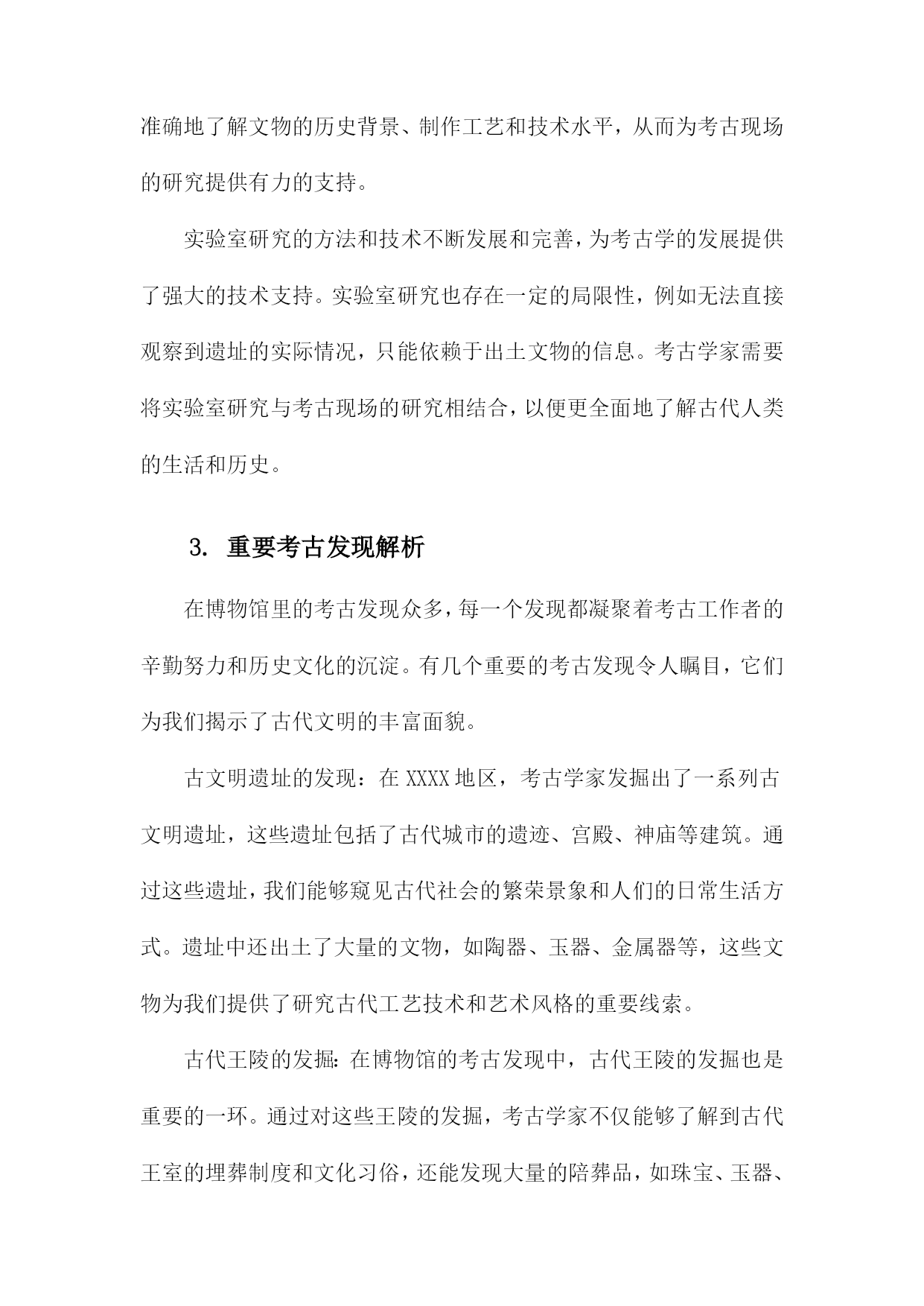 准确地了解文物的历史背景、制作工艺和技术水平，从而为考古现场的研究提供有力的支持。

实验室研究的方法和技术不断发展和完善，为考古学的发展提供了强大的技术支持。实验室研究也存在一定的局限性，例如无法直接观察到遗址的实际情况，只能依赖于出土文物的信息。考古学家需要将实验室研究与考古现场的研究相结合，以便更全面地了解古代人类的生活和历史。

3. 重要考古发现解析

在博物馆里的考古发现众多，每一个发现都凝聚着考古工作者的辛勤努力和历史文化的沉淀。有几个重要的考古发现令人瞩目，它们为我们揭示了古代文明的丰富面貌。

古文明遗址的发现：在XXXX地区，考古学家发掘出了一系列古文明遗址，这些遗址包括了古代城市的遗迹、宫殿、神庙等建筑。通过这些遗址，我们能够窥见古代社会的繁荣景象和人们的日常生活方式。遗址中还出土了大量的文物，如陶器、玉器、金属器等，这些文物为我们提供了研究古代工艺技术和艺术风格的重要线索。

古代王陵的发掘：在博物馆的考古发现中，古代王陵的发掘也是重要的一环。通过对这些王陵的发掘，考古学家不仅能够了解到古代王室的埋葬制度和文化习俗，还能发现大量的陪葬品，如珠宝、玉器、